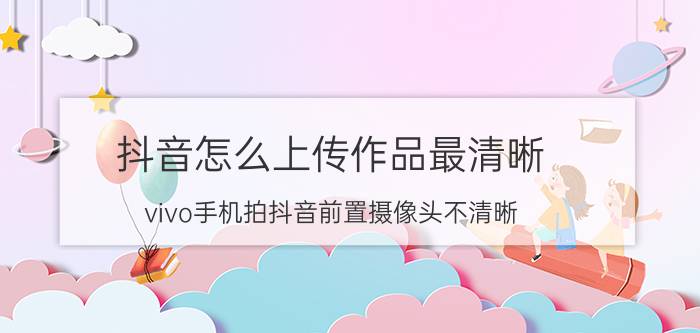 抖音怎么上传作品最清晰

vivo手机拍抖音前置摄像头不清晰